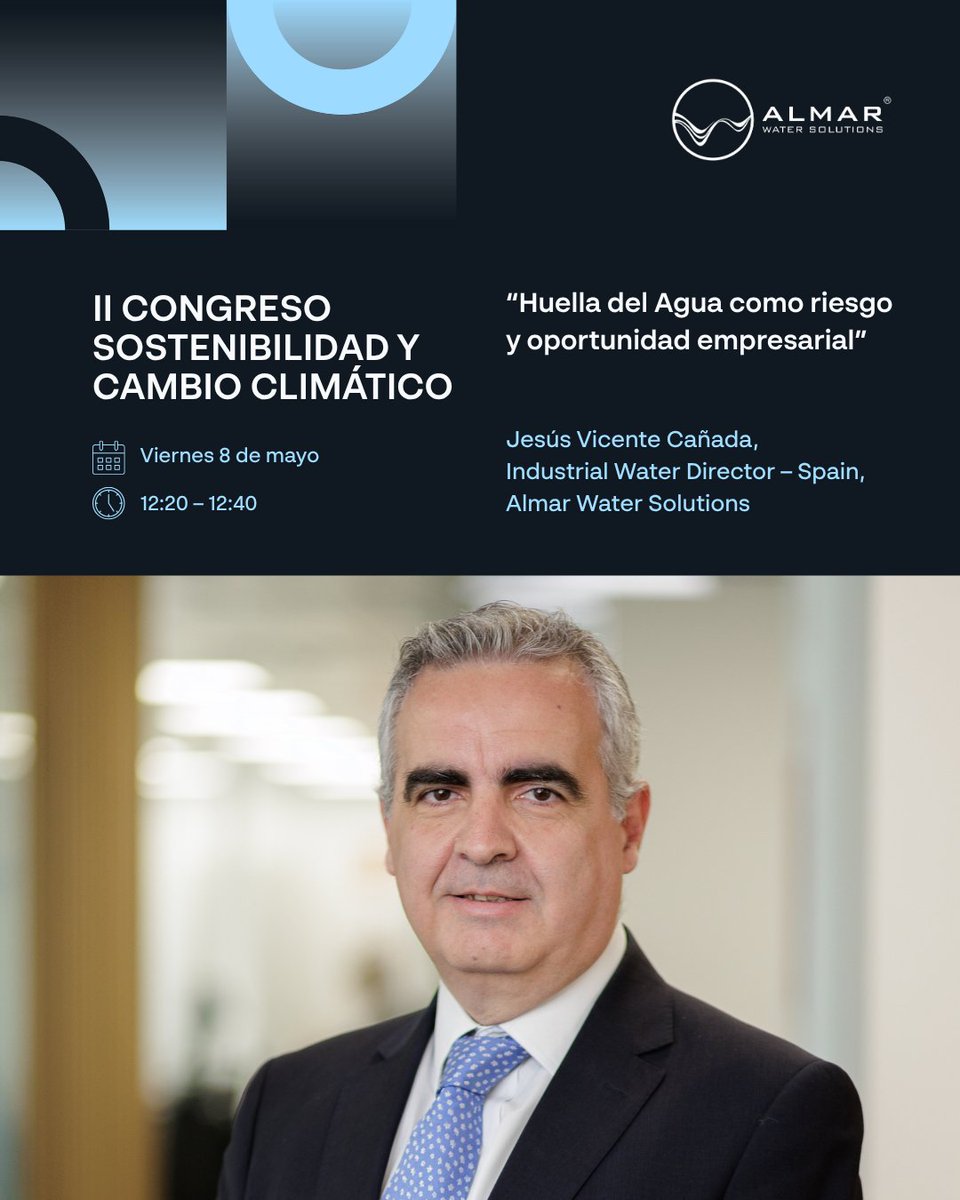 ALMAR®
WATER SOLUTIONS

II CONGRESO SOSTENIBILIDAD Y CAMBIO CLIMÁTICO

Viernes 8 de mayo

12:20 – 12:40

"Huella del Agua como riesgo y oportunidad empresarial"

Jesús Vicente Cañada,
Industrial Water Director – Spain,
Almar Water Solutions